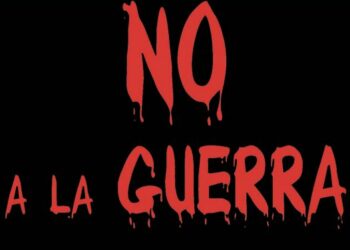 NO
A LA GUERRA